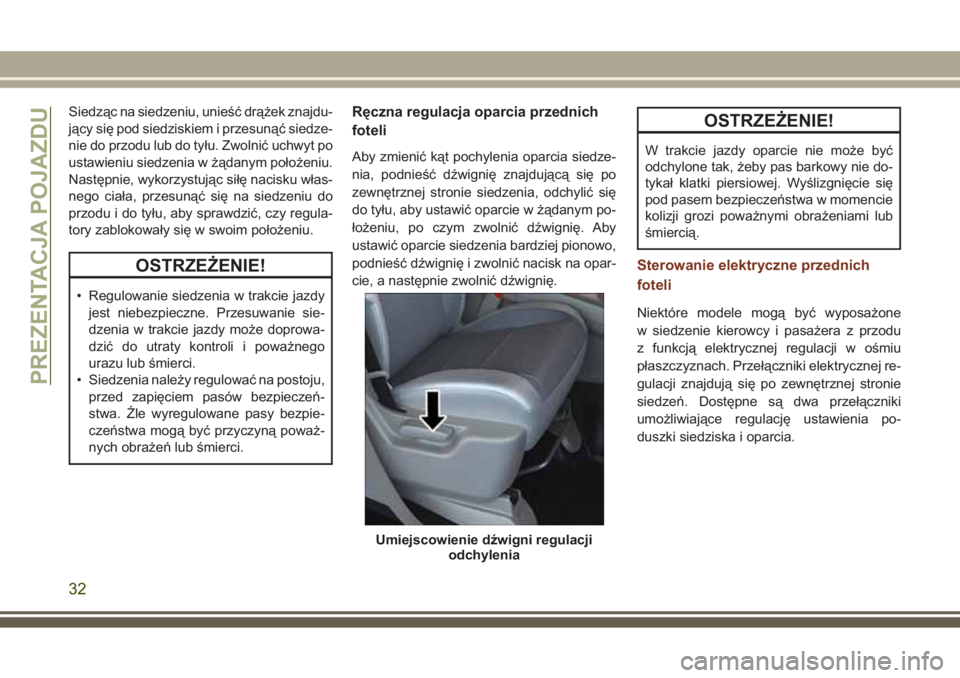 PREZENTACJA POJAZDU

Siedząc na siedzeniu, unieść drążek znajdujący się pod siedziskiem i przesunąć siedzenie do przodu lub do tyłu. Zwolnić uchwyt po ustawieniu siedzenia w żądanym położeniu. Następnie, wykorzystując siłę nacisku własnego ciała, przesunąć się na siedzeniu do przodu i do tyłu, aby sprawdzić, czy regulatory zablokowały się w swoim położeniu.

OSTRZEŻENIE!

• Regulowanie siedzenia w trakcie jazdy jest niebezpieczne. Przesuwanie siedzenia w trakcie jazdy może doprowadzić do utraty kontroli i poważnego urazu lub śmierci.
• Siedzenia należy regulować na postoju, przed zapięciem pasów bezpieczeństwa. Źle wyregulowane pasy bezpieczeństwa mogą być przyczyną poważnych obrażeń lub śmierci.

Ręczna regulacja oparcia przednich foteli

Aby zmienić kąt pochylenia oparcia siedzenia, podnieść dźwignię znajdującą się po zewnętrznej stronie siedzenia, odchylić się do tyłu, aby ustawić oparcie w żądanym położeniu, po czym zwolnić dźwignię. Aby ustawić oparcie siedzenia bardziej pionowo, podnieść dźwignię i zwolnić nacisk na oparcie, a następnie zwolnić dźwignię.

Umiejscowienie dźwigni regulacji odchylenia

OSTRZEŻENIE!

W trakcie jazdy oparcie nie może być odchylone tak, żeby pas barkowy nie dotykał klatki piersiowej. Wyślizgnięcie się pod pasem bezpieczeństwa w momencie kolizji grozi poważnymi obrażeniami lub śmiercią.

Sterowanie elektryczne przednich foteli

Niektóre modele mogą być wyposażone w siedzenie kierowcy i pasażera z przodu z funkcją elektrycznej regulacji w ośmiu płaszczyznach. Przełączniki elektrycznej regulacji znajdują się po zewnętrznej stronie siedzeń. Dostępne są dwa przełączniki umożliwiające regulację ustawienia poduszki siedziska i oparcia.

32

carmanualsonline.info